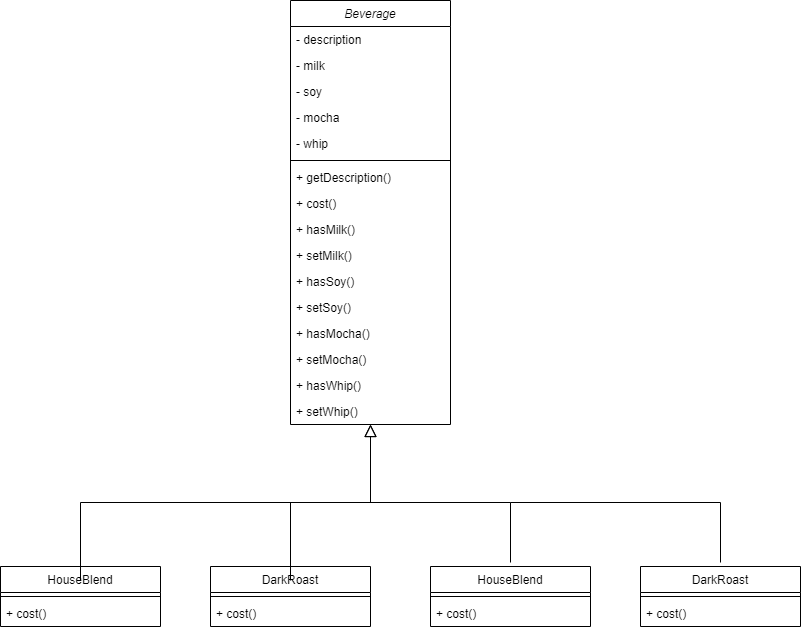 Beverage

- description
- milk
- soy
- mocha
- whip

+ getDescription()
+ cost()
+ hasMilk()
+ setMilk()
+ hasSoy()
+ setSoy()
+ hasMocha()
+ setMocha()
+ hasWhip()
+ setWhip()

HouseBlend

+ cost()

DarkRoast

+ cost()

HouseBlend

+ cost()

DarkRoast

+ cost()